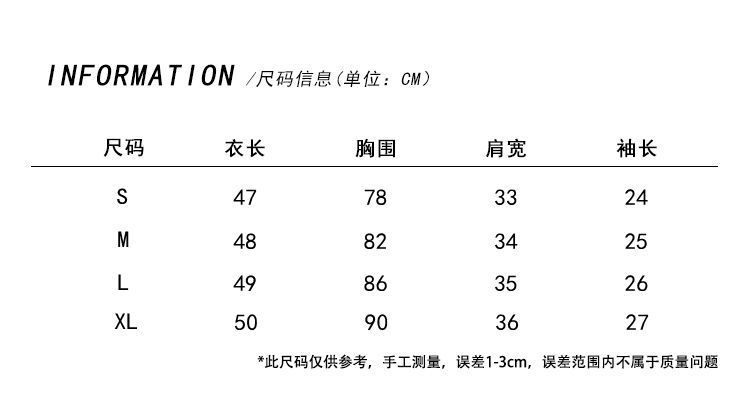 INFORMATION /尺码信息(单位：CM)

| 尺码 | 衣长 | 胸围 | 肩宽 | 袖长 |
|---|---|---|---|---|
| S | 47 | 78 | 33 | 24 |
| M | 48 | 82 | 34 | 25 |
| L | 49 | 86 | 35 | 26 |
| XL | 50 | 90 | 36 | 27 |

*此尺码仅供参考，手工测量，误差1-3cm，误差范围内不属于质量问题